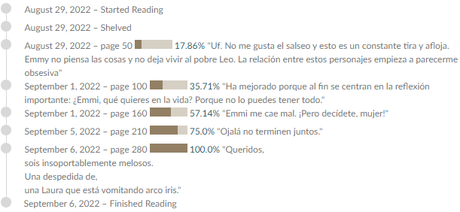 August 29, 2022 – Started Reading

August 29, 2022 – Shelved

August 29, 2022 – page 50 17.86% "Uf. No me gusta el salseo y esto es un constante tira y afloja. Emmy no piensa las cosas y no deja vivir al pobre Leo. La relación entre estos personajes empieza a parecerme obsesiva"

September 1, 2022 – page 100 35.71% "Ha mejorado porque al fin se centran en la reflexión importante: ¿Emmi, qué quieres en la vida? Porque no lo puedes tener todo."

September 1, 2022 – page 160 57.14% "Emmi me cae mal. ¡Pero decídete, mujer!"

September 5, 2022 – page 210 75.0% "Ojalá no terminen juntos."

September 6, 2022 – page 280 100.0% "Queridos,
sois insoportablemente melosos.
Una despedida de,
una Laura que está vomitando arco iris."

September 6, 2022 – Finished Reading